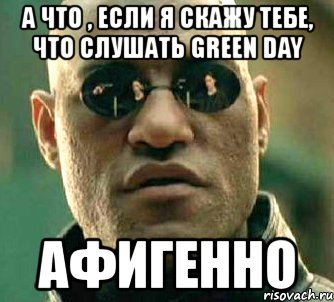 А ЧТО , ЕСЛИ Я СКАЖУ ТЕБЕ, ЧТО СЛУШАТЬ GREEN DAY

АФИГЕННО

risovach.ru